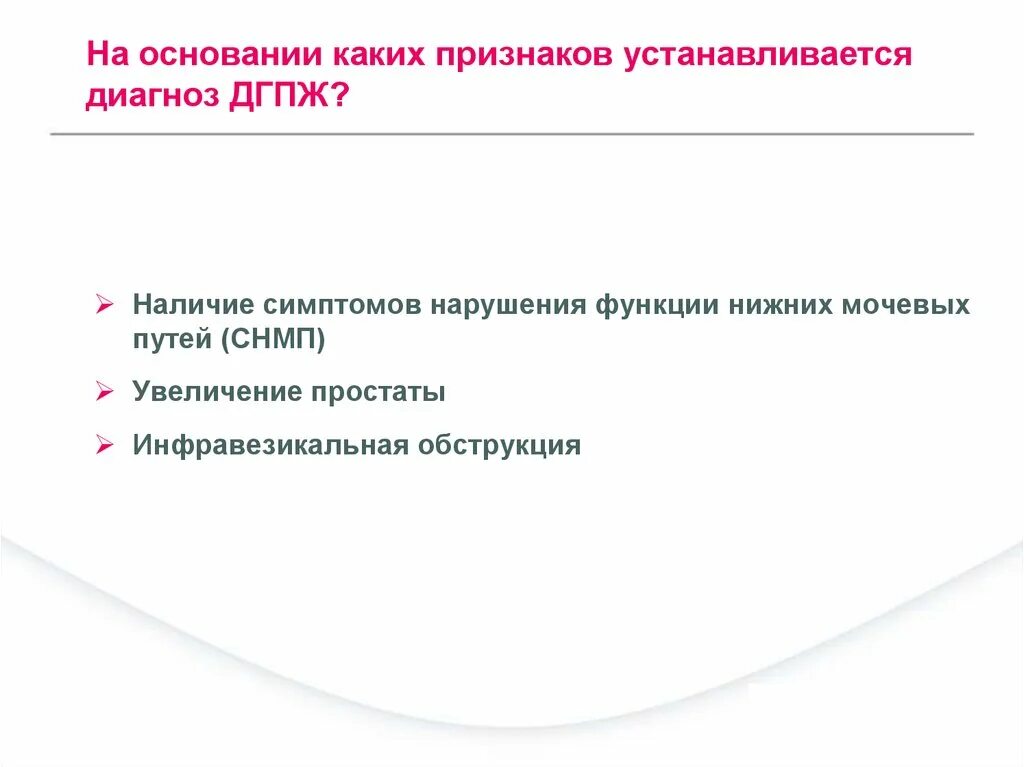 На основании каких признаков устанавливается диагноз ДГПЖ?

➢ Наличие симптомов нарушения функции нижних мочевых путей (СНМП)

➢ Увеличение простаты

➢ Инфравезикальная обструкция